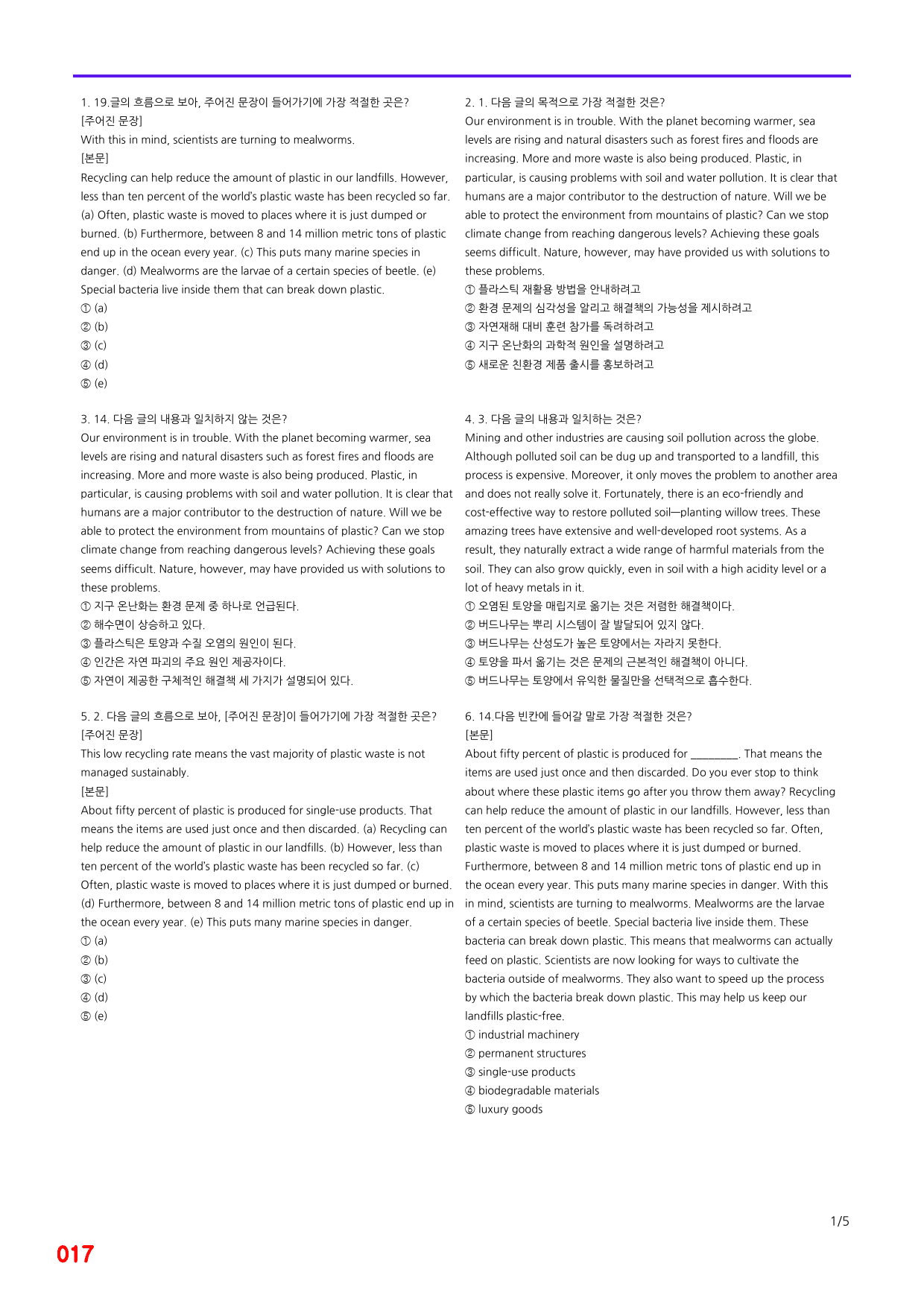 1. 19.글의 흐름으로 보아, 주어진 문장이 들어가기에 가장 적절한 곳은?
[주어진 문장]
With this in mind, scientists are turning to mealworms.
[본문]
Recycling can help reduce the amount of plastic in our landfills. However, less than ten percent of the world's plastic waste has been recycled so far. (a) Often, plastic waste is moved to places where it is just dumped or burned. (b) Furthermore, between 8 and 14 million metric tons of plastic end up in the ocean every year. (c) This puts many marine species in danger. (d) Mealworms are the larvae of a certain species of beetle. (e) Special bacteria live inside them that can break down plastic.
① (a)
② (b)
③ (c)
④ (d)
⑤ (e)

3. 14. 다음 글의 내용과 일치하지 않는 것은?
Our environment is in trouble. With the planet becoming warmer, sea levels are rising and natural disasters such as forest fires and floods are increasing. More and more waste is also being produced. Plastic, in particular, is causing problems with soil and water pollution. It is clear that humans are a major contributor to the destruction of nature. Will we be able to protect the environment from mountains of plastic? Can we stop climate change from reaching dangerous levels? Achieving these goals seems difficult. Nature, however, may have provided us with solutions to these problems.
① 지구 온난화는 환경 문제 중 하나로 언급된다.
② 해수면이 상승하고 있다.
③ 플라스틱은 토양과 수질 오염의 원인이 된다.
④ 인간은 자연 파괴의 주요 원인 제공자이다.
⑤ 자연이 제공한 구체적인 해결책 세 가지가 설명되어 있다.

5. 2. 다음 글의 흐름으로 보아, [주어진 문장]이 들어가기에 가장 적절한 곳은?
[주어진 문장]
This low recycling rate means the vast majority of plastic waste is not managed sustainably.
[본문]
About fifty percent of plastic is produced for single-use products. That means the items are used just once and then discarded. (a) Recycling can help reduce the amount of plastic in our landfills. (b) However, less than ten percent of the world's plastic waste has been recycled so far. (c) Often, plastic waste is moved to places where it is just dumped or burned. (d) Furthermore, between 8 and 14 million metric tons of plastic end up in the ocean every year. (e) This puts many marine species in danger.
① (a)
② (b)
③ (c)
④ (d)
⑤ (e)

2. 1. 다음 글의 목적으로 가장 적절한 것은?
Our environment is in trouble. With the planet becoming warmer, sea levels are rising and natural disasters such as forest fires and floods are increasing. More and more waste is also being produced. Plastic, in particular, is causing problems with soil and water pollution. It is clear that humans are a major contributor to the destruction of nature. Will we be able to protect the environment from mountains of plastic? Can we stop climate change from reaching dangerous levels? Achieving these goals seems difficult. Nature, however, may have provided us with solutions to these problems.
① 플라스틱 재활용 방법을 안내하려고
② 환경 문제의 심각성을 알리고 해결책의 가능성을 제시하려고
③ 자연재해 대비 훈련 참가를 독려하려고
④ 지구 온난화의 과학적 원인을 설명하려고
⑤ 새로운 친환경 제품 출시를 홍보하려고

4. 3. 다음 글의 내용과 일치하는 것은?
Mining and other industries are causing soil pollution across the globe. Although polluted soil can be dug up and transported to a landfill, this process is expensive. Moreover, it only moves the problem to another area and does not really solve it. Fortunately, there is an eco-friendly and cost-effective way to restore polluted soil—planting willow trees. These amazing trees have extensive and well-developed root systems. As a result, they naturally extract a wide range of harmful materials from the soil. They can also grow quickly, even in soil with a high acidity level or a lot of heavy metals in it.
① 오염된 토양을 매립지로 옮기는 것은 저렴한 해결책이다.
② 버드나무는 뿌리 시스템이 잘 발달되어 있지 않다.
③ 버드나무는 산성도가 높은 토양에서는 자라지 못한다.
④ 토양을 파서 옮기는 것은 문제의 근본적인 해결책이 아니다.
⑤ 버드나무는 토양에서 유익한 물질만을 선택적으로 흡수한다.

6. 14.다음 빈칸에 들어갈 말로 가장 적절한 것은?
[본문]
About fifty percent of plastic is produced for ____. That means the items are used just once and then discarded. Do you ever stop to think about where these plastic items go after you throw them away? Recycling can help reduce the amount of plastic in our landfills. However, less than ten percent of the world's plastic waste has been recycled so far. Often, plastic waste is moved to places where it is just dumped or burned. Furthermore, between 8 and 14 million metric tons of plastic end up in the ocean every year. This puts many marine species in danger. With this in mind, scientists are turning to mealworms. Mealworms are the larvae of a certain species of beetle. Special bacteria live inside them. These bacteria can break down plastic. This means that mealworms can actually feed on plastic. Scientists are now looking for ways to cultivate the bacteria outside of mealworms. They also want to speed up the process by which the bacteria break down plastic. This may help us keep our landfills plastic-free.
① industrial machinery
② permanent structures
③ single-use products
④ biodegradable materials
⑤ luxury goods

1/5

017